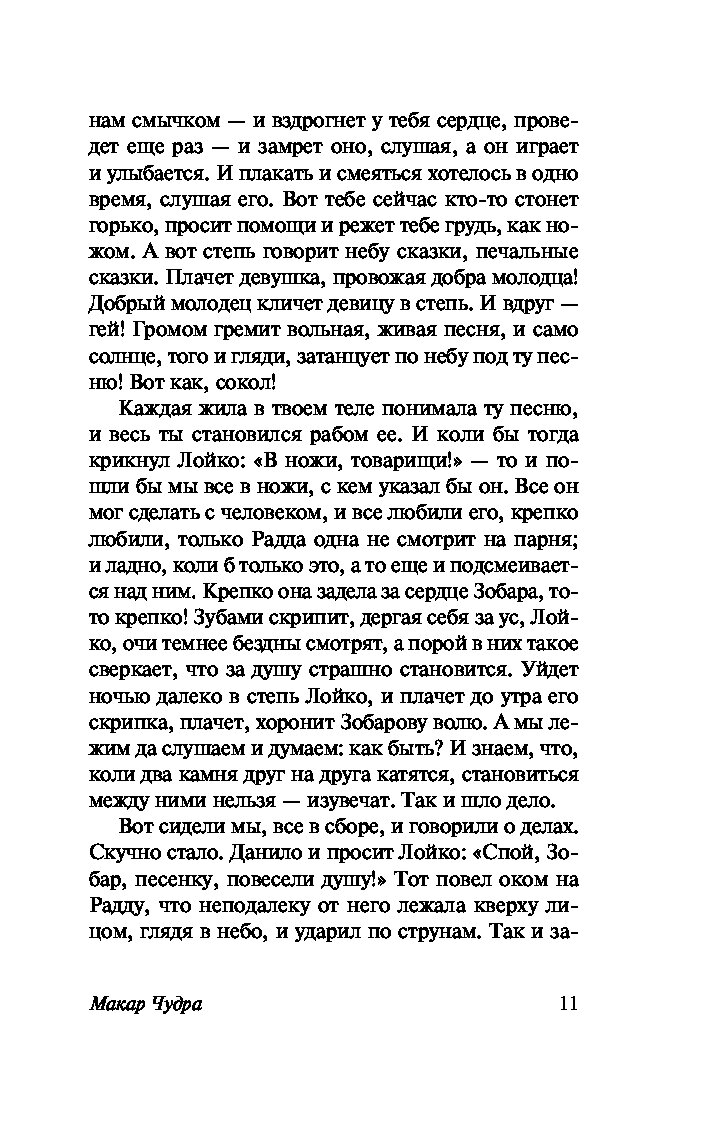 нам смычком — и вздрогнет у тебя сердце, проведет еще раз — и замрет оно, слушая, а он играет и улыбается. И плакать и смеяться хотелось в одно время, слушая его. Вот тебе сейчас кто-то стонет горько, просит помощи и режет тебе грудь, как ножом. А вот степь говорит небу сказки, печальные сказки. Плачет девушка, провожая добра молодца! Добрый молодец кличет девицу в степь. И вдруг — гей! Громом гремит вольная, живая песня, и само солнце, того и гляди, затанцует по небу под ту песню! Вот как, сокол!

Каждая жила в твоем теле понимала ту песню, и весь ты становился рабом ее. И коли бы тогда крикнул Лойко: «В ножи, товарищи!» — то и пошли бы мы все в ножи, с кем указал бы он. Все он мог сделать с человеком, и все любили его, крепко любили, только Радда одна не смотрит на парня; и ладно, коли б только это, а то еще и подсмеивается над ним. Крепко она задела за сердце Зобара, то-то крепко! Зубами скрипит, дергая себя за ус, Лойко, очи темнее бездны смотрят, а порой в них такое сверкает, что за душу страшно становится. Уйдет ночью далеко в степь Лойко, и плачет до утра его скрипка, плачет, хоронит Зобарову волю. А мы лежим да слушаем и думаем: как быть? И знаем, что, коли два камня друг на друга катятся, становиться между ними нельзя — изувечат. Так и шло дело.

Вот сидели мы, все в сборе, и говорили о делах. Скучно стало. Данило и просит Лойко: «Спой, Зобар, песенку, повесели душу!» Тот повел оком на Радду, что неподалеку от него лежала кверху лицом, глядя в небо, и ударил по струнам. Так и за-

Макар Чудра 11